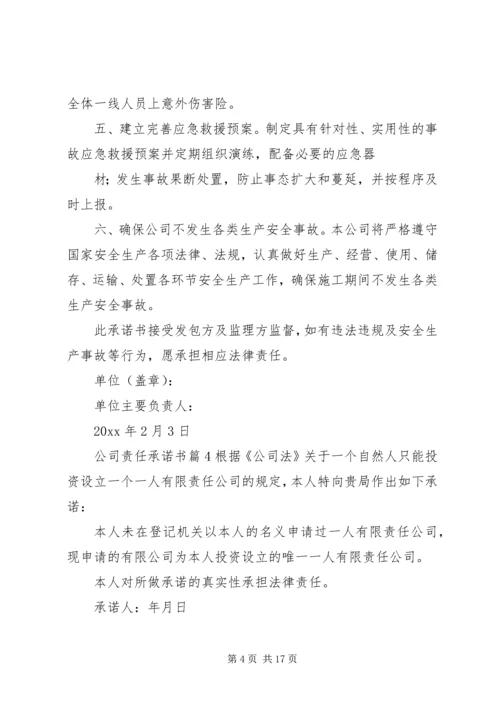 全体一线人员上意外伤害险。

五、建立完善应急救援预案。制定具有针对性、实用性的事故应急救援预案并定期组织演练，配备必要的应急器

材；发生事故果断处置，防止事态扩大和蔓延，并按程序及时上报。

六、确保公司不发生各类生产安全事故。本公司将严格遵守国家安全生产各项法律、法规，认真做好生产、经营、使用、储存、运输、处置各环节安全生产工作，确保施工期间不发生各类生产安全事故。

此承诺书接受发包方及监理方监督，如有违法违规及安全生产事故等行为，愿承担相应法律责任。

单位（盖章）：

单位主要负责人：

20xx 年 2 月 3 日

公司责任承诺书篇 4 根据《公司法》关于一个自然人只能投资设立一个一人有限责任公司的规定，本人特向贵局作出如下承诺：

本人未在登记机关以本人的名义申请过一人有限责任公司，现申请的有限公司为本人投资设立的唯一一人有限责任公司。

本人对所做承诺的真实性承担法律责任。

承诺人：年月日

第 4 页 共 17 页